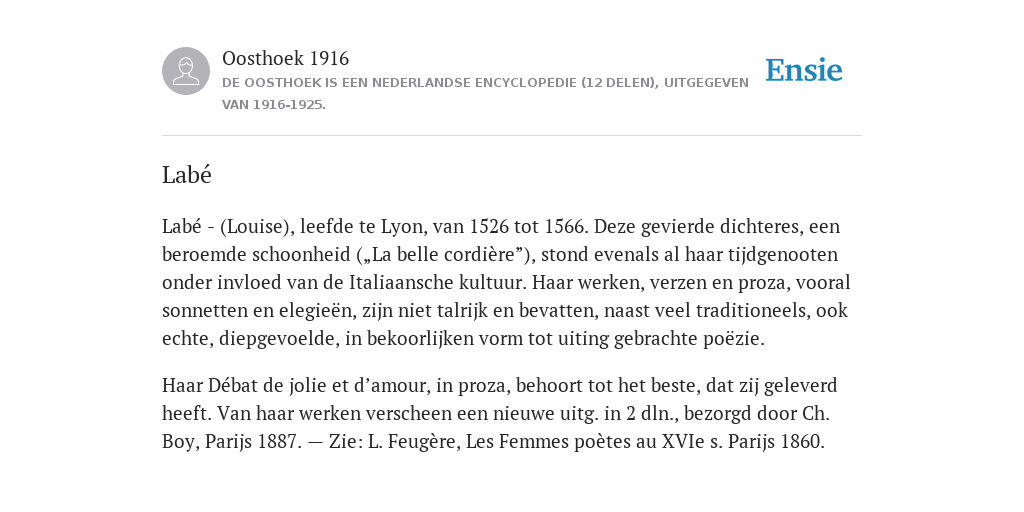 Oosthoek 1916

DE OOSTHOEK IS EEN NEDERLANDSE ENCYCLOPEDIE (12 DELEN), UITGEGEVEN VAN 1916-1925.

Ensie

Labé

Labé - (Louise), leefde te Lyon, van 1526 tot 1566. Deze gevierde dichteres, een beroemde schoonheid („La belle cordière”), stond evenals al haar tijdgenooten onder invloed van de Italiaansche kultuur. Haar werken, verzen en proza, vooral sonnetten en elegieën, zijn niet talrijk en bevatten, naast veel traditioneels, ook echte, diepgevoelde, in bekoorlijken vorm tot uiting gebrachte poëzie.

Haar Débat de jolie et d’amour, in proza, behoort tot het beste, dat zij geleverd heeft. Van haar werken verscheen een nieuwe uitg. in 2 dln., bezorgd door Ch. Boy, Parijs 1887. — Zie: L. Feugère, Les Femmes poètes au XVIe s. Parijs 1860.